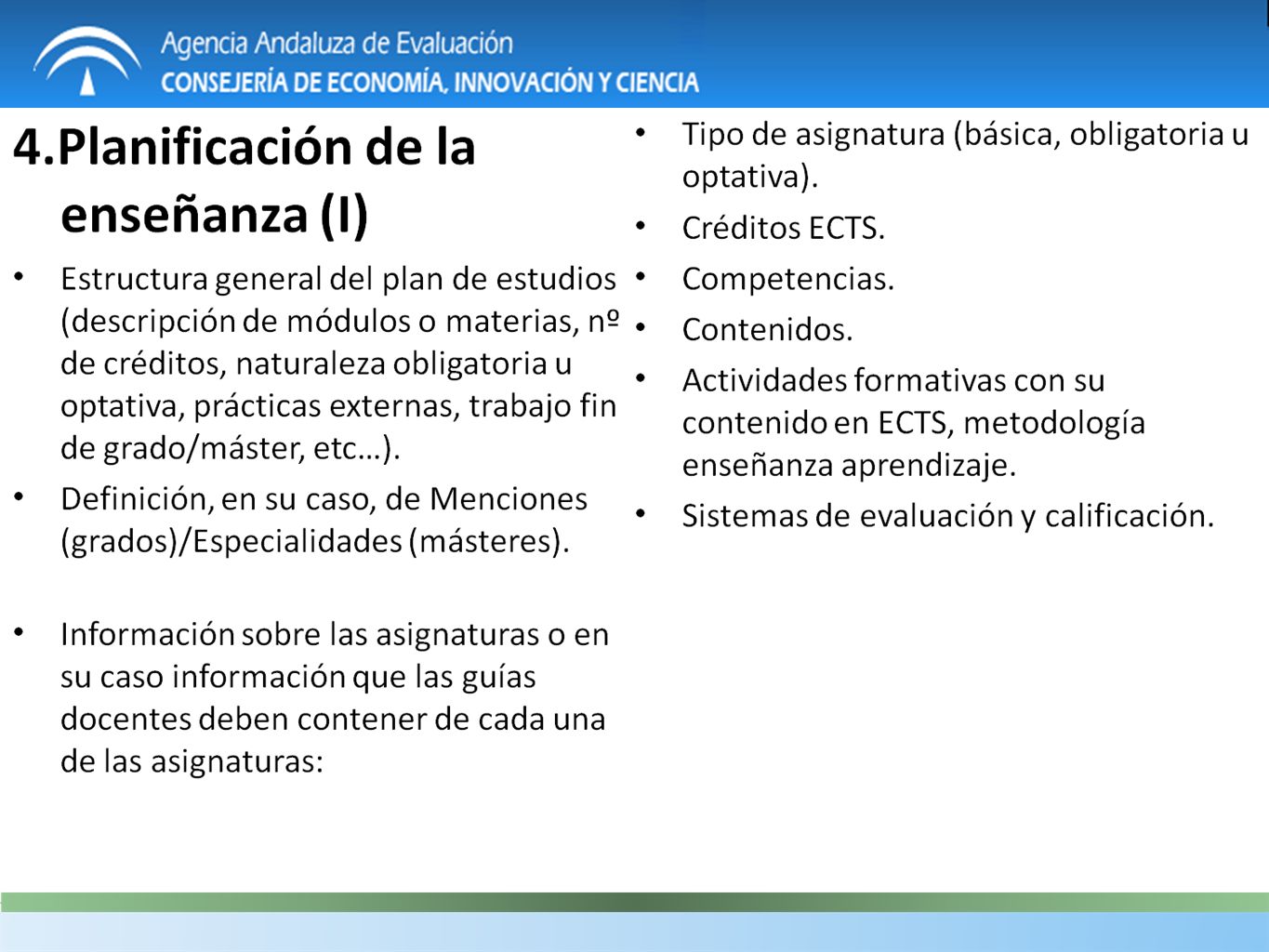 Agencia Andaluza de Evaluación
CONSEJERÍA DE ECONOMÍA, INNOVACIÓN Y CIENCIA

4.Planificación de la enseñanza (I)

• Estructura general del plan de estudios (descripción de módulos o materias, nº de créditos, naturaleza obligatoria u optativa, prácticas externas, trabajo fin de grado/máster, etc…).
• Definición, en su caso, de Menciones (grados)/Especialidades (másteres).

• Información sobre las asignaturas o en su caso información que las guías docentes deben contener de cada una de las asignaturas:

• Tipo de asignatura (básica, obligatoria u optativa).
• Créditos ECTS.
• Competencias.
• Contenidos.
• Actividades formativas con su contenido en ECTS, metodología enseñanza aprendizaje.
• Sistemas de evaluación y calificación.